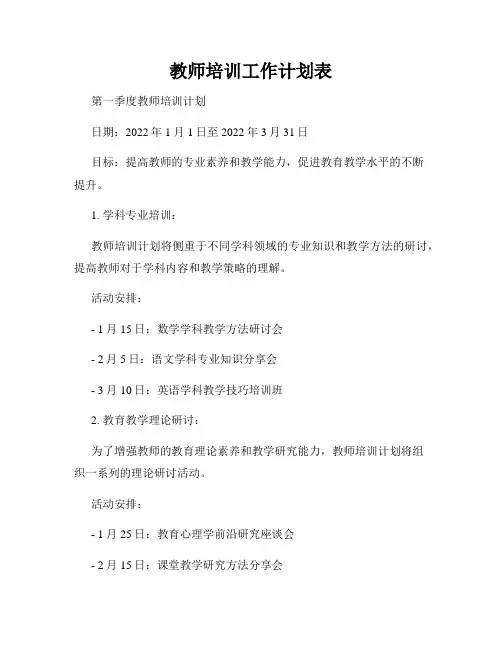 教师培训工作计划表

第一季度教师培训计划

日期：2022 年 1 月 1 日至 2022 年 3 月 31 日

目标：提高教师的专业素养和教学能力，促进教育教学水平的不断提升。

1. 学科专业培训：

教师培训计划将侧重于不同学科领域的专业知识和教学方法的研讨，提高教师对于学科内容和教学策略的理解。

活动安排：

- 1 月 15 日：数学学科教学方法研讨会

- 2 月 5 日：语文学科专业知识分享会

- 3 月 10 日：英语学科教学技巧培训班

2. 教育教学理论研讨：

为了增强教师的教育理论素养和教学研究能力，教师培训计划将组织一系列的理论研讨活动。

活动安排：

- 1 月 25 日：教育心理学前沿研究座谈会

- 2 月 15 日：课堂教学研究方法分享会